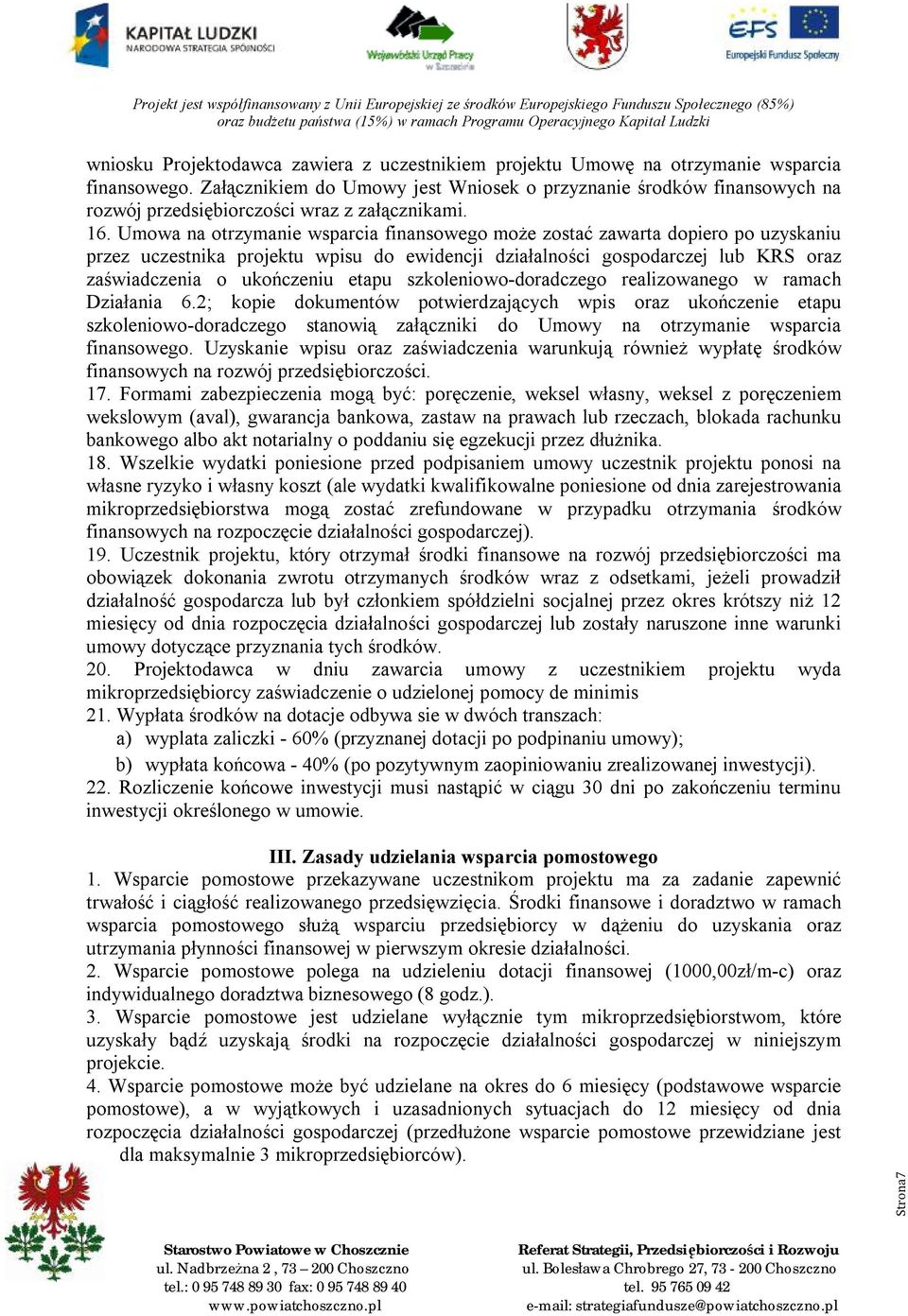 KAPITAŁ LUDZKI
NARODOWA STRATEGIA SPÓJNOŚCI

Wojewódzki Urząd Pracy w Szczecinie

EFS
Europejski Fundusz Społeczny

Projekt jest współfinansowany z Unii Europejskiej ze środków Europejskiego Funduszu Społecznego (85%) oraz budżetu państwa (15%) w ramach Programu Operacyjnego Kapitał Ludzki

wniosku Projektodawca zawiera z uczestnikiem projektu Umowę na otrzymanie wsparcia finansowego. Załącznikiem do Umowy jest Wniosek o przyznanie środków finansowych na rozwój przedsiębiorczości wraz z załącznikami.
16. Umowa na otrzymanie wsparcia finansowego może zostać zawarta dopiero po uzyskaniu przez uczestnika projektu wpisu do ewidencji działalności gospodarczej lub KRS oraz zaświadczenia o ukończeniu etapu szkoleniowo-doradczego realizowanego w ramach Działania 6.2; kopie dokumentów potwierdzających wpis oraz ukończenie etapu szkoleniowo-doradczego stanowią załączniki do Umowy na otrzymanie wsparcia finansowego. Uzyskanie wpisu oraz zaświadczenia warunkują również wypłatę środków finansowych na rozwój przedsiębiorczości.
17. Formami zabezpieczenia mogą być: poręczenie, weksel własny, weksel z poręczeniem wekslowym (aval), gwarancja bankowa, zastaw na prawach lub rzeczach, blokada rachunku bankowego albo akt notarialny o poddaniu się egzekucji przez dłużnika.
18. Wszelkie wydatki poniesione przed podpisaniem umowy uczestnik projektu ponosi na własne ryzyko i własny koszt (ale wydatki kwalifikowalne poniesione od dnia zarejestrowania mikroprzedsiębiorstwa mogą zostać zrefundowane w przypadku otrzymania środków finansowych na rozpoczęcie działalności gospodarczej).
19. Uczestnik projektu, który otrzymał środki finansowe na rozwój przedsiębiorczości ma obowiązek dokonania zwrotu otrzymanych środków wraz z odsetkami, jeżeli prowadził działalność gospodarcza lub był członkiem spółdzielni socjalnej przez okres krótszy niż 12 miesięcy od dnia rozpoczęcia działalności gospodarczej lub zostały naruszone inne warunki umowy dotyczące przyznania tych środków.
20. Projektodawca w dniu zawarcia umowy z uczestnikiem projektu wyda mikroprzedsiębiorcy zaświadczenie o udzielonej pomocy de minimis
21. Wypłata środków na dotacje odbywa sie w dwóch transzach:
a) wyplata zaliczki - 60% (przyznanej dotacji po podpinaniu umowy);
b) wypłata końcowa - 40% (po pozytywnym zaopiniowaniu zrealizowanej inwestycji).
22. Rozliczenie końcowe inwestycji musi nastąpić w ciągu 30 dni po zakończeniu terminu inwestycji określonego w umowie.

III. Zasady udzielania wsparcia pomostowego
1. Wsparcie pomostowe przekazywane uczestnikom projektu ma za zadanie zapewnić trwałość i ciągłość realizowanego przedsięwzięcia. Środki finansowe i doradztwo w ramach wsparcia pomostowego służą wsparciu przedsiębiorcy w dążeniu do uzyskania oraz utrzymania płynności finansowej w pierwszym okresie działalności.
2. Wsparcie pomostowe polega na udzieleniu dotacji finansowej (1000,00zł/m-c) oraz indywidualnego doradztwa biznesowego (8 godz.).
3. Wsparcie pomostowe jest udzielane wyłącznie tym mikroprzedsiębiorstwom, które uzyskały bądź uzyskają środki na rozpoczęcie działalności gospodarczej w niniejszym projekcie.
4. Wsparcie pomostowe może być udzielane na okres do 6 miesięcy (podstawowe wsparcie pomostowe), a w wyjątkowych i uzasadnionych sytuacjach do 12 miesięcy od dnia rozpoczęcia działalności gospodarczej (przedłużone wsparcie pomostowe przewidziane jest dla maksymalnie 3 mikroprzedsiębiorców).

Strona7

Starostwo Powiatowe w Choszcznie
ul. Nadbrzeżna 2 , 73 – 200 Choszczno
tel.: 0 95 748 89 30 fax: 0 95 748 89 40
www.powiatchoszczno.pl

Referat Strategii, Przedsiębiorczości i Rozwoju
ul. Bolesława Chrobrego 27, 73 - 200 Choszczno
tel. 95 765 09 42
e-mail: strategiafundusze@powiatchoszczno.pl